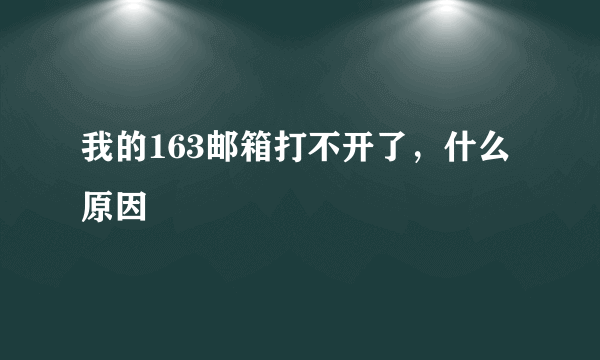 我的163邮箱打不开了，什么原因